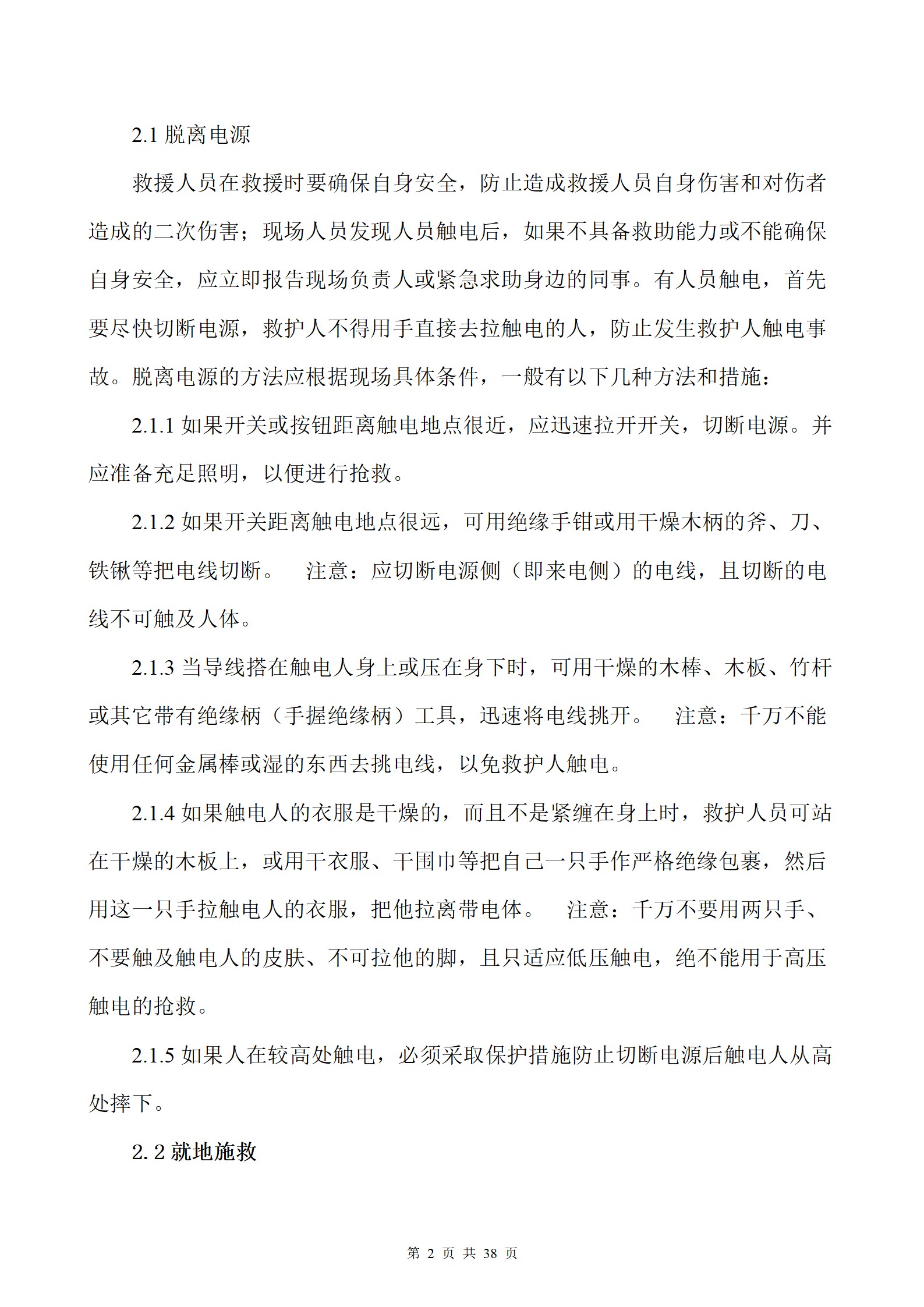 2.1 脱离电源

救援人员在救援时要确保自身安全，防止造成救援人员自身伤害和对伤者造成的二次伤害；现场人员发现人员触电后，如果不具备救助能力或不能确保自身安全，应立即报告现场负责人或紧急求助身边的同事。有人员触电，首先要尽快切断电源，救护人不得用手直接去拉触电的人，防止发生救护人触电事故。脱离电源的方法应根据现场具体条件，一般有以下几种方法和措施：

2.1.1 如果开关或按钮距离触电地点很近，应迅速拉开开关，切断电源。并应准备充足照明，以便进行抢救。

2.1.2 如果开关距离触电地点很远，可用绝缘手钳或用干燥木柄的斧、刀、铁锹等把电线切断。　注意：应切断电源侧（即来电侧）的电线，且切断的电线不可触及人体。

2.1.3 当导线搭在触电人身上或压在身下时，可用干燥的木棒、木板、竹杆或其它带有绝缘柄（手握绝缘柄）工具，迅速将电线挑开。　注意：千万不能使用任何金属棒或湿的东西去挑电线，以免救护人触电。

2.1.4 如果触电人的衣服是干燥的，而且不是紧缠在身上时，救护人员可站在干燥的木板上，或用干衣服、干围巾等把自己一只手作严格绝缘包裹，然后用这一只手拉触电人的衣服，把他拉离带电体。　注意：千万不要用两只手、不要触及触电人的皮肤、不可拉他的脚，且只适应低压触电，绝不能用于高压触电的抢救。

2.1.5 如果人在较高处触电，必须采取保护措施防止切断电源后触电人从高处摔下。

2.2 就地施救

第 2 页 共 38 页